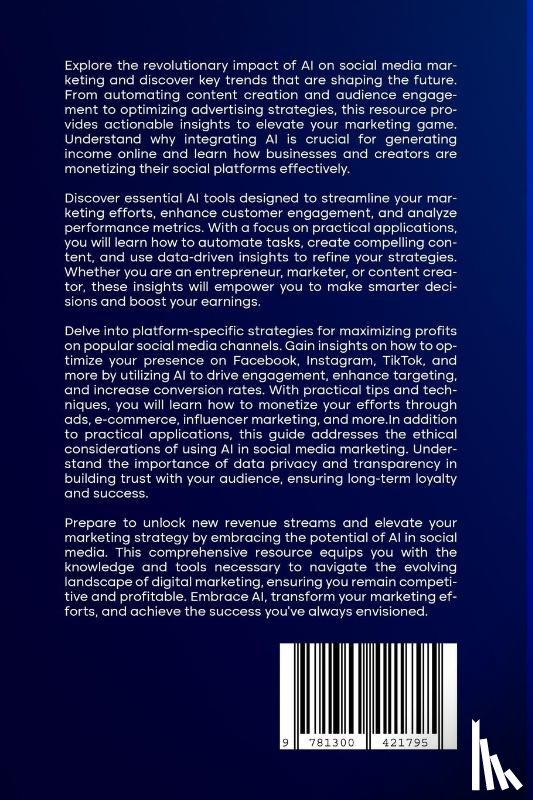 Explore the revolutionary impact of AI on social media marketing and discover key trends that are shaping the future. From automating content creation and audience engagement to optimizing advertising strategies, this resource provides actionable insights to elevate your marketing game. Understand why integrating AI is crucial for generating income online and learn how businesses and creators are monetizing their social platforms effectively.

Discover essential AI tools designed to streamline your marketing efforts, enhance customer engagement, and analyze performance metrics. With a focus on practical applications, you will learn how to automate tasks, create compelling content, and use data-driven insights to refine your strategies. Whether you are an entrepreneur, marketer, or content creator, these insights will empower you to make smarter decisions and boost your earnings.

Delve into platform-specific strategies for maximizing profits on popular social media channels. Gain insights on how to optimize your presence on Facebook, Instagram, TikTok, and more by utilizing AI to drive engagement, enhance targeting, and increase conversion rates. With practical tips and techniques, you will learn how to monetize your efforts through ads, e-commerce, influencer marketing, and more.In addition to practical applications, this guide addresses the ethical considerations of using AI in social media marketing. Understand the importance of data privacy and transparency in building trust with your audience, ensuring long-term loyalty and success.

Prepare to unlock new revenue streams and elevate your marketing strategy by embracing the potential of AI in social media. This comprehensive resource equips you with the knowledge and tools necessary to navigate the evolving landscape of digital marketing, ensuring you remain competitive and profitable. Embrace AI, transform your marketing efforts, and achieve the success you've always envisioned.

9 781300 421795